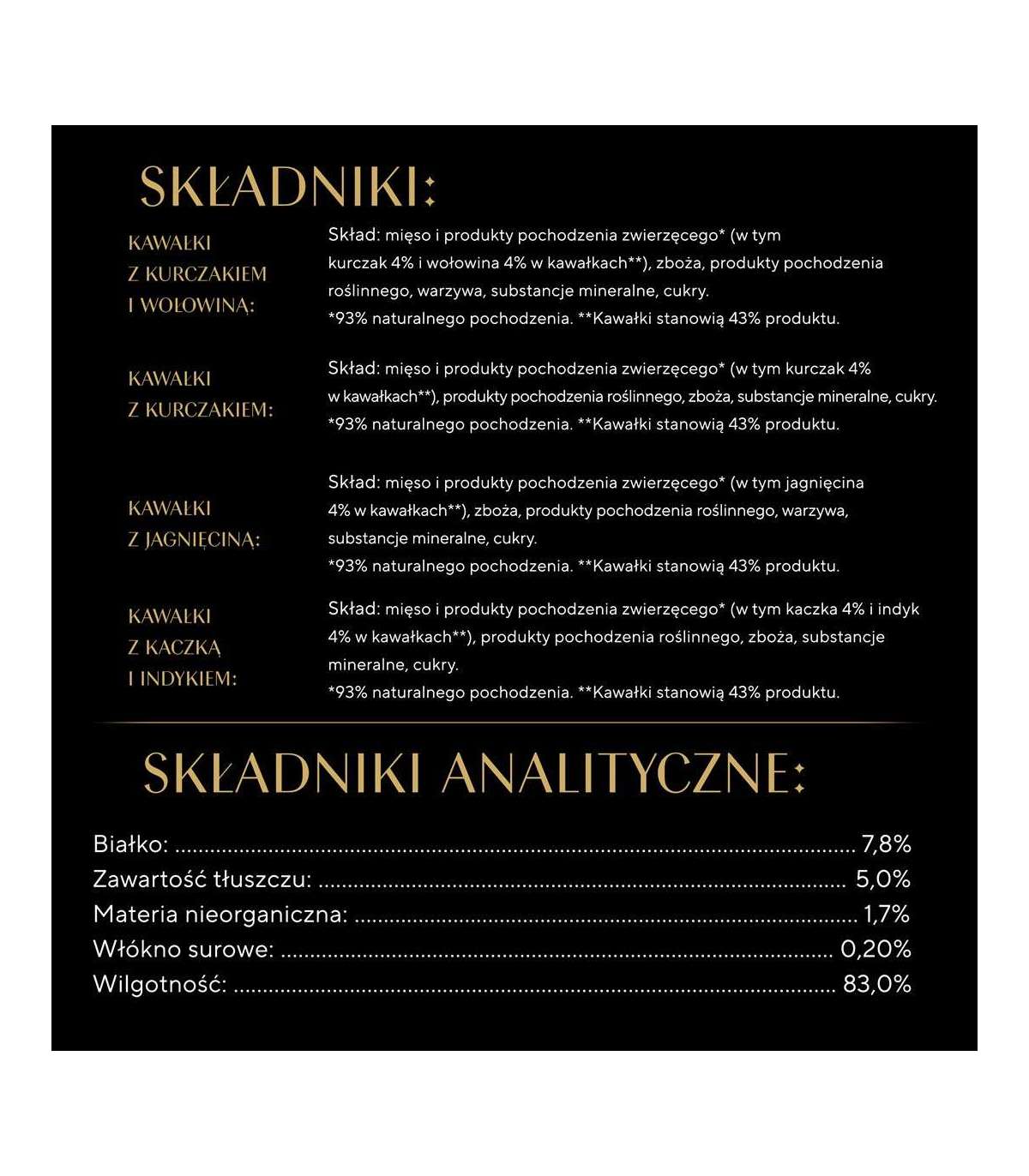 SKŁADNIKI:

KAWAŁKI
Z KURCZAKIEM
I WOŁOWINĄ:

Skład: mięso i produkty pochodzenia zwierzęcego* (w tym kurczak 4% i wołowina 4% w kawałkach**), zboża, produkty pochodzenia roślinnego, warzywa, substancje mineralne, cukry.
*93% naturalnego pochodzenia. **Kawałki stanowią 43% produktu.

KAWAŁKI
Z KURCZAKIEM:

Skład: mięso i produkty pochodzenia zwierzęcego* (w tym kurczak 4% w kawałkach**), produkty pochodzenia roślinnego, zboża, substancje mineralne, cukry.
*93% naturalnego pochodzenia. **Kawałki stanowią 43% produktu.

KAWAŁKI
Z JAGNIĘCINĄ:

Skład: mięso i produkty pochodzenia zwierzęcego* (w tym jagnięcina 4% w kawałkach**), zboża, produkty pochodzenia roślinnego, warzywa, substancje mineralne, cukry.
*93% naturalnego pochodzenia. **Kawałki stanowią 43% produktu.

KAWAŁKI
Z KACZKĄ
I INDYKIEM:

Skład: mięso i produkty pochodzenia zwierzęcego* (w tym kaczka 4% i indyk 4% w kawałkach**), produkty pochodzenia roślinnego, zboża, substancje mineralne, cukry.
*93% naturalnego pochodzenia. **Kawałki stanowią 43% produktu.

SKŁADNIKI ANALITYCZNE:

Białko: 7,8%
Zawartość tłuszczu: 5,0%
Materia nieorganiczna: 1,7%
Włókno surowe: 0,20%
Wilgotność: 83,0%